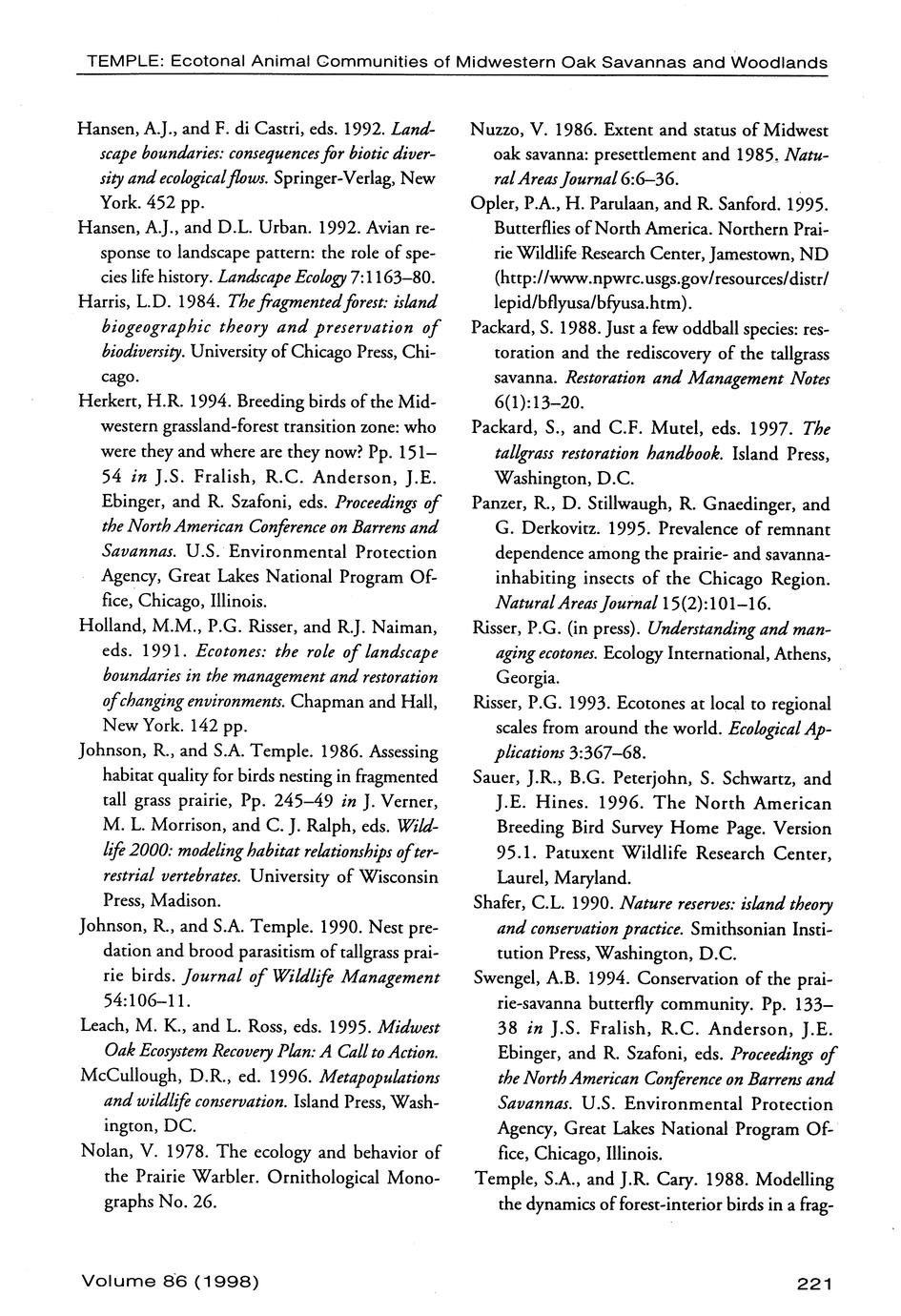 TEMPLE: Ecotonal Animal Communities of Midwestern Oak Savannas and Woodlands

Hansen, A.J., and F. di Castri, eds. 1992. Landscape boundaries: consequences for biotic diversity and ecological flows. Springer-Verlag, New York. 452 pp.

Hansen, A.J., and D.L. Urban. 1992. Avian response to landscape pattern: the role of species life history. Landscape Ecology 7:1163–80.

Harris, L.D. 1984. The fragmented forest: island biogeographic theory and preservation of biodiversity. University of Chicago Press, Chicago.

Herkert, H.R. 1994. Breeding birds of the Midwestern grassland-forest transition zone: who were they and where are they now? Pp. 151–54 in J.S. Fralish, R.C. Anderson, J.E. Ebinger, and R. Szafoni, eds. Proceedings of the North American Conference on Barrens and Savannas. U.S. Environmental Protection Agency, Great Lakes National Program Office, Chicago, Illinois.

Holland, M.M., P.G. Risser, and R.J. Naiman, eds. 1991. Ecotones: the role of landscape boundaries in the management and restoration of changing environments. Chapman and Hall, New York. 142 pp.

Johnson, R., and S.A. Temple. 1986. Assessing habitat quality for birds nesting in fragmented tall grass prairie, Pp. 245–49 in J. Verner, M. L. Morrison, and C. J. Ralph, eds. Wildlife 2000: modeling habitat relationships of terrestrial vertebrates. University of Wisconsin Press, Madison.

Johnson, R., and S.A. Temple. 1990. Nest predation and brood parasitism of tallgrass prairie birds. Journal of Wildlife Management 54:106–11.

Leach, M. K., and L. Ross, eds. 1995. Midwest Oak Ecosystem Recovery Plan: A Call to Action.

McCullough, D.R., ed. 1996. Metapopulations and wildlife conservation. Island Press, Washington, DC.

Nolan, V. 1978. The ecology and behavior of the Prairie Warbler. Ornithological Monographs No. 26.

Nuzzo, V. 1986. Extent and status of Midwest oak savanna: presettlement and 1985. Natural Areas Journal 6:6–36.

Opler, P.A., H. Parulaan, and R. Sanford. 1995. Butterflies of North America. Northern Prairie Wildlife Research Center, Jamestown, ND (http://www.npwrc.usgs.gov/resources/distr/lepid/bflyusa/bfyusa.htm).

Packard, S. 1988. Just a few oddball species: restoration and the rediscovery of the tallgrass savanna. Restoration and Management Notes 6(1):13–20.

Packard, S., and C.F. Mutel, eds. 1997. The tallgrass restoration handbook. Island Press, Washington, D.C.

Panzer, R., D. Stillwaugh, R. Gnaedinger, and G. Derkovitz. 1995. Prevalence of remnant dependence among the prairie- and savanna-inhabiting insects of the Chicago Region. Natural Areas Journal 15(2):101–16.

Risser, P.G. (in press). Understanding and managing ecotones. Ecology International, Athens, Georgia.

Risser, P.G. 1993. Ecotones at local to regional scales from around the world. Ecological Applications 3:367–68.

Sauer, J.R., B.G. Peterjohn, S. Schwartz, and J.E. Hines. 1996. The North American Breeding Bird Survey Home Page. Version 95.1. Patuxent Wildlife Research Center, Laurel, Maryland.

Shafer, C.L. 1990. Nature reserves: island theory and conservation practice. Smithsonian Institution Press, Washington, D.C.

Swengel, A.B. 1994. Conservation of the prairie-savanna butterfly community. Pp. 133–38 in J.S. Fralish, R.C. Anderson, J.E. Ebinger, and R. Szafoni, eds. Proceedings of the North American Conference on Barrens and Savannas. U.S. Environmental Protection Agency, Great Lakes National Program Office, Chicago, Illinois.

Temple, S.A., and J.R. Cary. 1988. Modelling the dynamics of forest-interior birds in a frag-

Volume 86 (1998)

221